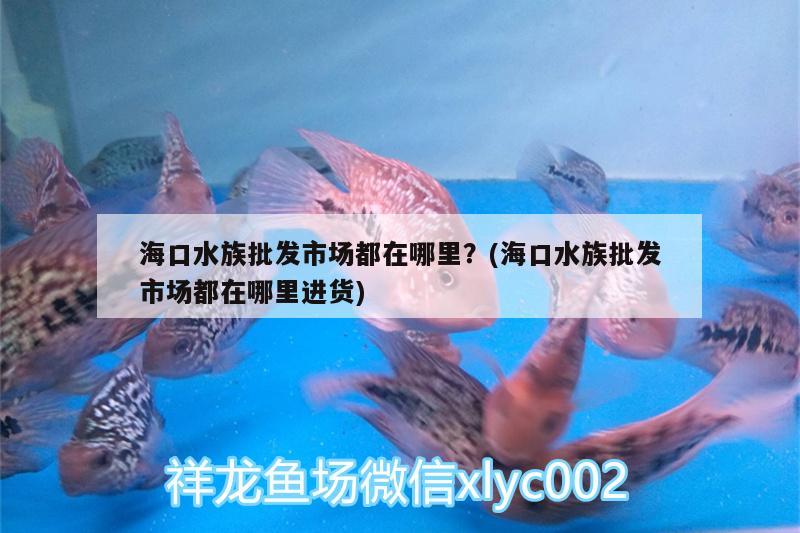 海口水族批发市场都在哪里？(海口水族批发市场都在哪里进货)

祥龙鱼场微信xlyc002